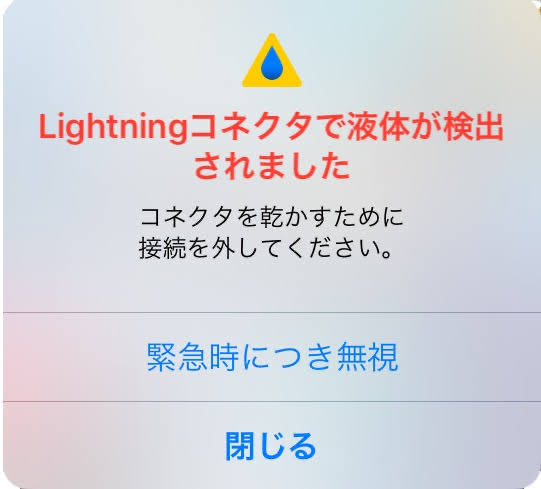 Lightningコネクタで液体が検出されました

コネクタを乾かすために接続を外してください。

緊急時につき無視

閉じる